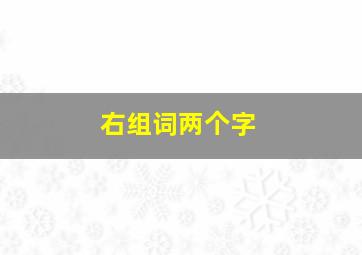 右组词两个字